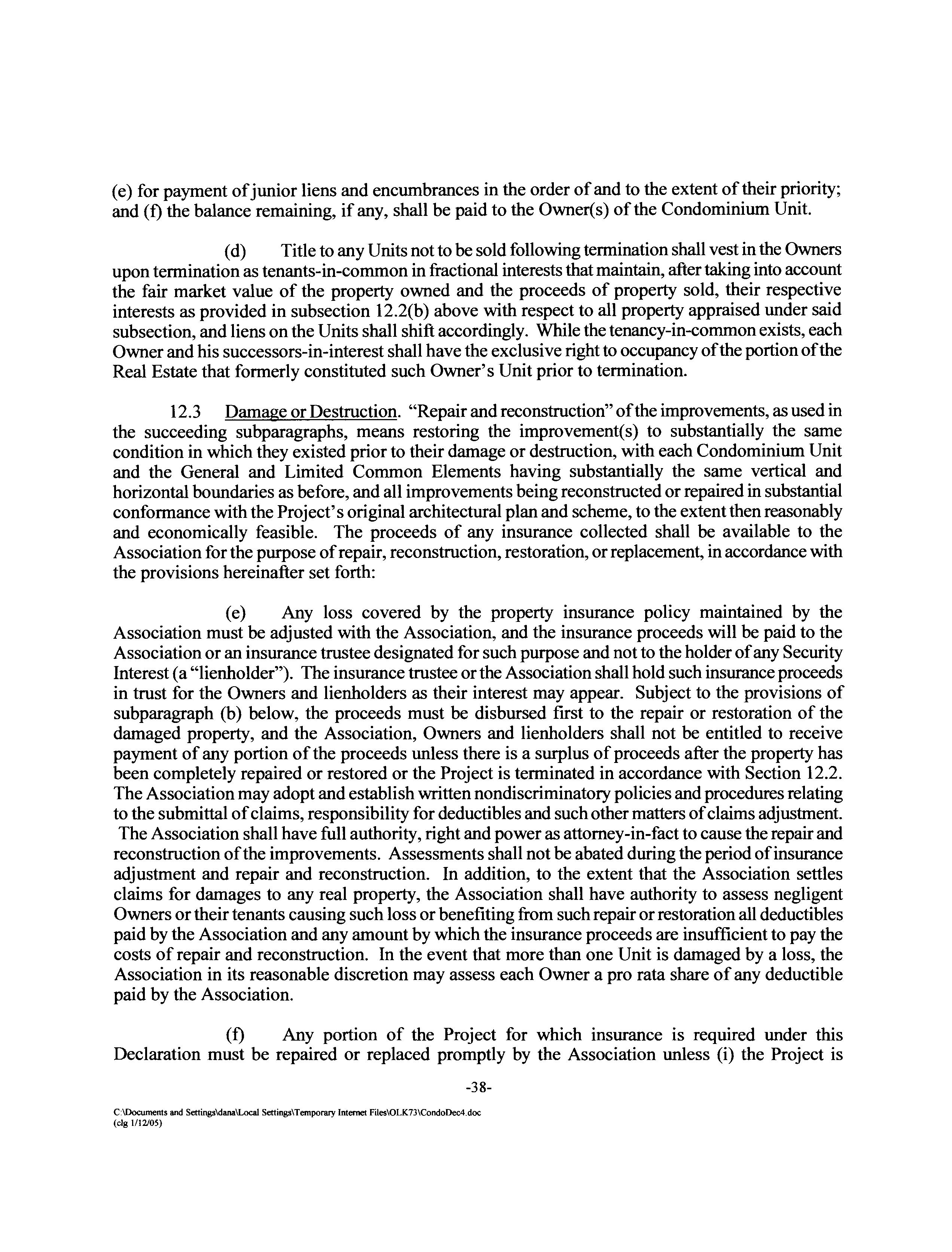 (e) for payment of junior liens and encumbrances in the order of and to the extent of their priority; and (f) the balance remaining, if any, shall be paid to the Owner(s) of the Condominium Unit.

(d) Title to any Units not to be sold following termination shall vest in the Owners upon termination as tenants-in-common in fractional interests that maintain, after taking into account the fair market value of the property owned and the proceeds of property sold, their respective interests as provided in subsection 12.2(b) above with respect to all property appraised under said subsection, and liens on the Units shall shift accordingly. While the tenancy-in-common exists, each Owner and his successors-in-interest shall have the exclusive right to occupancy of the portion of the Real Estate that formerly constituted such Owner's Unit prior to termination.

12.3 Damage or Destruction. "Repair and reconstruction" of the improvements, as used in the succeeding subparagraphs, means restoring the improvement(s) to substantially the same condition in which they existed prior to their damage or destruction, with each Condominium Unit and the General and Limited Common Elements having substantially the same vertical and horizontal boundaries as before, and all improvements being reconstructed or repaired in substantial conformance with the Project's original architectural plan and scheme, to the extent then reasonably and economically feasible. The proceeds of any insurance collected shall be available to the Association for the purpose of repair, reconstruction, restoration, or replacement, in accordance with the provisions hereinafter set forth:

(e) Any loss covered by the property insurance policy maintained by the Association must be adjusted with the Association, and the insurance proceeds will be paid to the Association or an insurance trustee designated for such purpose and not to the holder of any Security Interest (a "lienholder"). The insurance trustee or the Association shall hold such insurance proceeds in trust for the Owners and lienholders as their interest may appear. Subject to the provisions of subparagraph (b) below, the proceeds must be disbursed first to the repair or restoration of the damaged property, and the Association, Owners and lienholders shall not be entitled to receive payment of any portion of the proceeds unless there is a surplus of proceeds after the property has been completely repaired or restored or the Project is terminated in accordance with Section 12.2. The Association may adopt and establish written nondiscriminatory policies and procedures relating to the submittal of claims, responsibility for deductibles and such other matters of claims adjustment. The Association shall have full authority, right and power as attorney-in-fact to cause the repair and reconstruction of the improvements. Assessments shall not be abated during the period of insurance adjustment and repair and reconstruction. In addition, to the extent that the Association settles claims for damages to any real property, the Association shall have authority to assess negligent Owners or their tenants causing such loss or benefiting from such repair or restoration all deductibles paid by the Association and any amount by which the insurance proceeds are insufficient to pay the costs of repair and reconstruction. In the event that more than one Unit is damaged by a loss, the Association in its reasonable discretion may assess each Owner a pro rata share of any deductible paid by the Association.

(f) Any portion of the Project for which insurance is required under this Declaration must be repaired or replaced promptly by the Association unless (i) the Project is

-38-

C:\Documents and Settings\dana\Local Settings\Temporary Internet Files\OLK73\CondoDec4.doc
(clg 1/12/05)